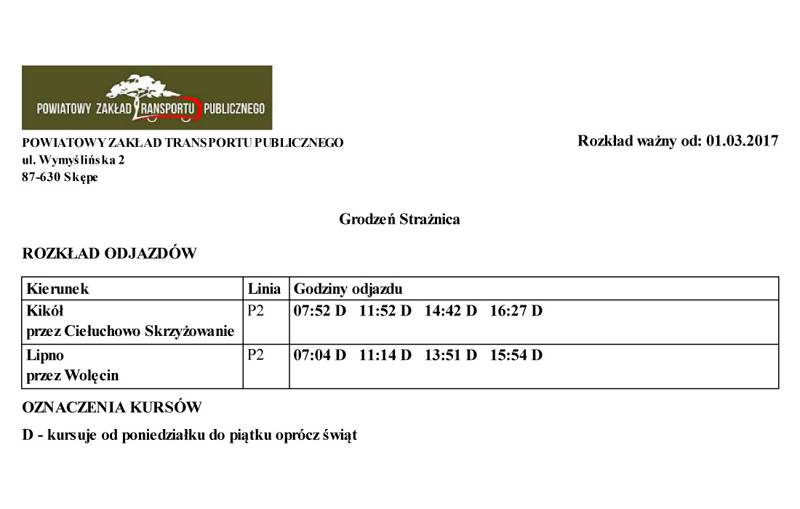 POWIATOWY ZAKŁAD TRANSPORTU PUBLICZNEGO

POWIATOWY ZAKŁAD TRANSPORTU PUBLICZNEGO
ul. Wymyślińska 2
87-630 Skępe

Rozkład ważny od: 01.03.2017

Grodzeń Strażnica

ROZKŁAD ODJAZDÓW

| Kierunek | Linia | Godziny odjazdu |
|---|---|---|
| Kikół przez Ciełuchowo Skrzyżowanie | P2 | 07:52 D 11:52 D 14:42 D 16:27 D |
| Lipno przez Wolęcin | P2 | 07:04 D 11:14 D 13:51 D 15:54 D |

OZNACZENIA KURSÓW

D - kursuje od poniedziałku do piątku oprócz świąt